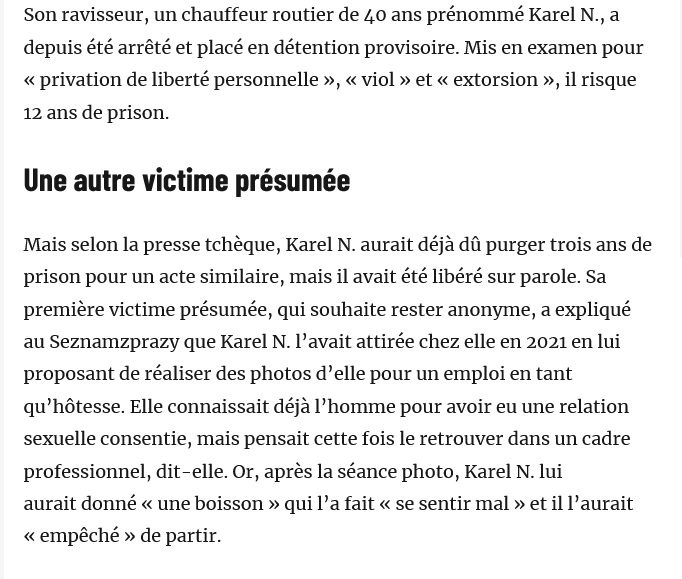 Son ravisseur, un chauffeur routier de 40 ans prénommé Karel N., a depuis été arrêté et placé en détention provisoire. Mis en examen pour « privation de liberté personnelle », « viol » et « extorsion », il risque 12 ans de prison.

Une autre victime présumée

Mais selon la presse tchèque, Karel N. aurait déjà dû purger trois ans de prison pour un acte similaire, mais il avait été libéré sur parole. Sa première victime présumée, qui souhaite rester anonyme, a expliqué au Seznamzprazy que Karel N. l'avait attirée chez elle en 2021 en lui proposant de réaliser des photos d'elle pour un emploi en tant qu'hôtesse. Elle connaissait déjà l'homme pour avoir eu une relation sexuelle consentie, mais pensait cette fois le retrouver dans un cadre professionnel, dit-elle. Or, après la séance photo, Karel N. lui aurait donné « une boisson » qui l'a fait « se sentir mal » et il l'aurait « empêché » de partir.